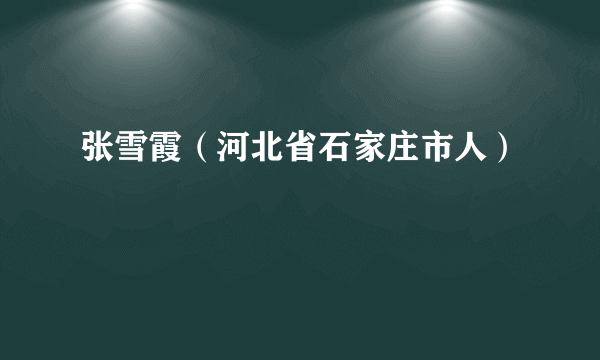 张雪霞（河北省石家庄市人）